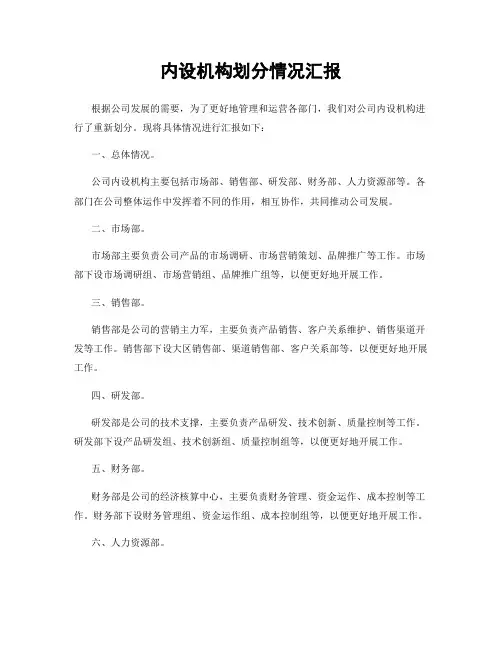 内设机构划分情况汇报

根据公司发展的需要，为了更好地管理和运营各部门，我们对公司内设机构进行了重新划分。现将具体情况进行汇报如下：

一、总体情况。

公司内设机构主要包括市场部、销售部、研发部、财务部、人力资源部等。各部门在公司整体运作中发挥着不同的作用，相互协作，共同推动公司发展。

二、市场部。

市场部主要负责公司产品的市场调研、市场营销策划、品牌推广等工作。市场部下设市场调研组、市场营销组、品牌推广组等，以便更好地开展工作。

三、销售部。

销售部是公司的营销主力军，主要负责产品销售、客户关系维护、销售渠道开发等工作。销售部下设大区销售部、渠道销售部、客户关系部等，以便更好地开展工作。

四、研发部。

研发部是公司的技术支撑，主要负责产品研发、技术创新、质量控制等工作。研发部下设产品研发组、技术创新组、质量控制组等，以便更好地开展工作。

五、财务部。

财务部是公司的经济核算中心，主要负责财务管理、资金运作、成本控制等工作。财务部下设财务管理组、资金运作组、成本控制组等，以便更好地开展工作。

六、人力资源部。